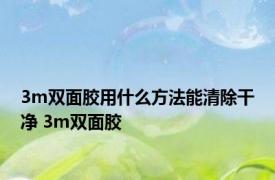 3m双面胶用什么方法能清除干净 3m双面胶